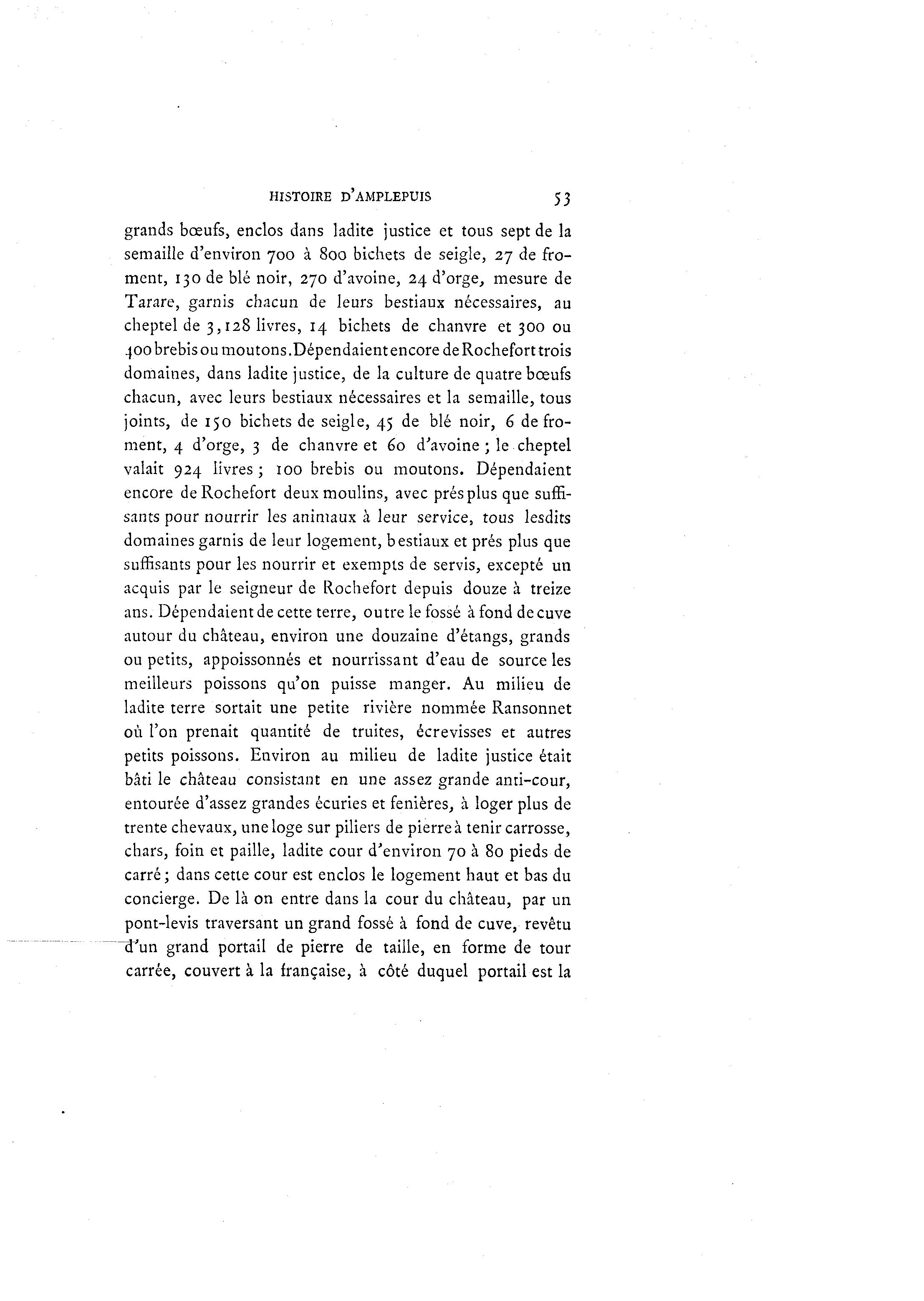 HISTOIRE D'AMPLEPUIS 53

grands bœufs, enclos dans ladite justice et tous sept de la semaille d'environ 700 à 800 bichets de seigle, 27 de froment, 130 de blé noir, 270 d'avoine, 24 d'orge, mesure de Tarare, garnis chacun de leurs bestiaux nécessaires, au cheptel de 3,128 livres, 14 bichets de chanvre et 300 ou 400 brebis ou moutons. Dépendaient encore de Rochefort trois domaines, dans ladite justice, de la culture de quatre bœufs chacun, avec leurs bestiaux nécessaires et la semaille, tous joints, de 150 bichets de seigle, 45 de blé noir, 6 de froment, 4 d'orge, 3 de chanvre et 60 d'avoine ; le cheptel valait 924 livres ; 100 brebis ou moutons. Dépendaient encore de Rochefort deux moulins, avec prés plus que suffisants pour nourrir les animaux à leur service, tous lesdits domaines garnis de leur logement, bestiaux et prés plus que suffisants pour les nourrir et exempts de servis, excepté un acquis par le seigneur de Rochefort depuis douze à treize ans. Dépendaient de cette terre, outre le fossé à fond de cuve autour du château, environ une douzaine d'étangs, grands ou petits, appoissonnés et nourrissant d'eau de source les meilleurs poissons qu'on puisse manger. Au milieu de ladite terre sortait une petite rivière nommée Ransonnet où l'on prenait quantité de truites, écrevisses et autres petits poissons. Environ au milieu de ladite justice était bâti le château consistant en une assez grande anti-cour, entourée d'assez grandes écuries et fenières, à loger plus de trente chevaux, une loge sur piliers de pierre à tenir carrosse, chars, foin et paille, ladite cour d'environ 70 à 80 pieds de carré ; dans cette cour est enclos le logement haut et bas du concierge. De là on entre dans la cour du château, par un pont-levis traversant un grand fossé à fond de cuve, revêtu d'un grand portail de pierre de taille, en forme de tour carrée, couvert à la française, à côté duquel portail est la